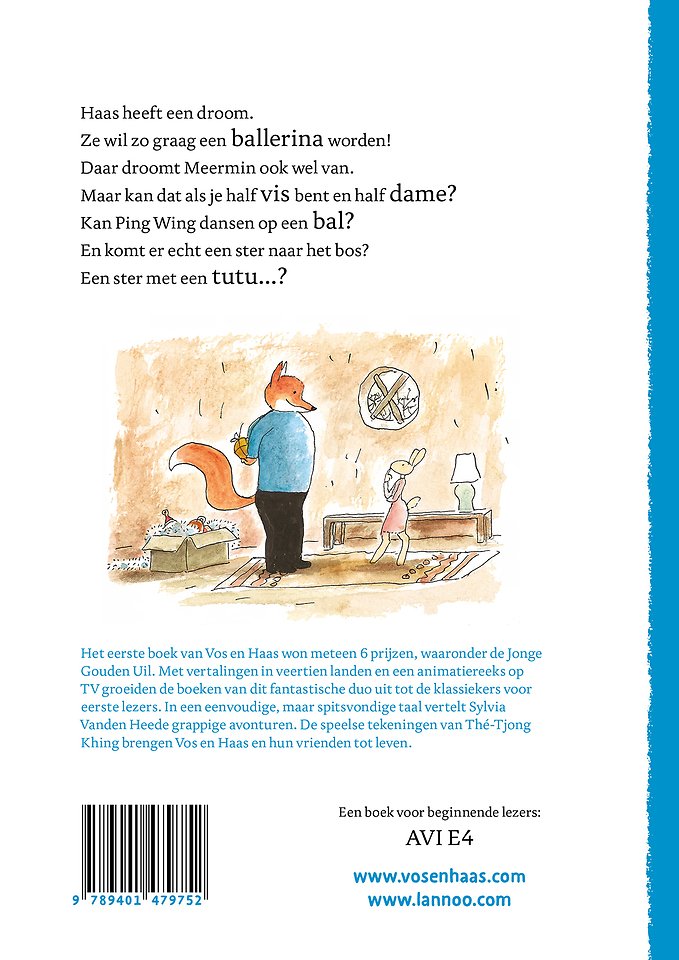 Haas heeft een droom.
Ze wil zo graag een ballerina worden!
Daar droomt Meermin ook wel van.
Maar kan dat als je half vis bent en half dame?
Kan Ping Wing dansen op een bal?
En komt er echt een ster naar het bos?
Een ster met een tutu...?

Het eerste boek van Vos en Haas won meteen 6 prijzen, waaronder de Jonge Gouden Uil. Met vertalingen in veertien landen en een animatiereeks op TV groeiden de boeken van dit fantastische duo uit tot de klassiekers voor eerste lezers. In een eenvoudige, maar spitsvondige taal vertelt Sylvia Vanden Heede grappige avonturen. De speelse tekeningen van Thé-Tjong Khing brengen Vos en Haas en hun vrienden tot leven.

9 789401 479752

Een boek voor beginnende lezers:
AVI E4

www.vosenhaas.com
www.lannoo.com